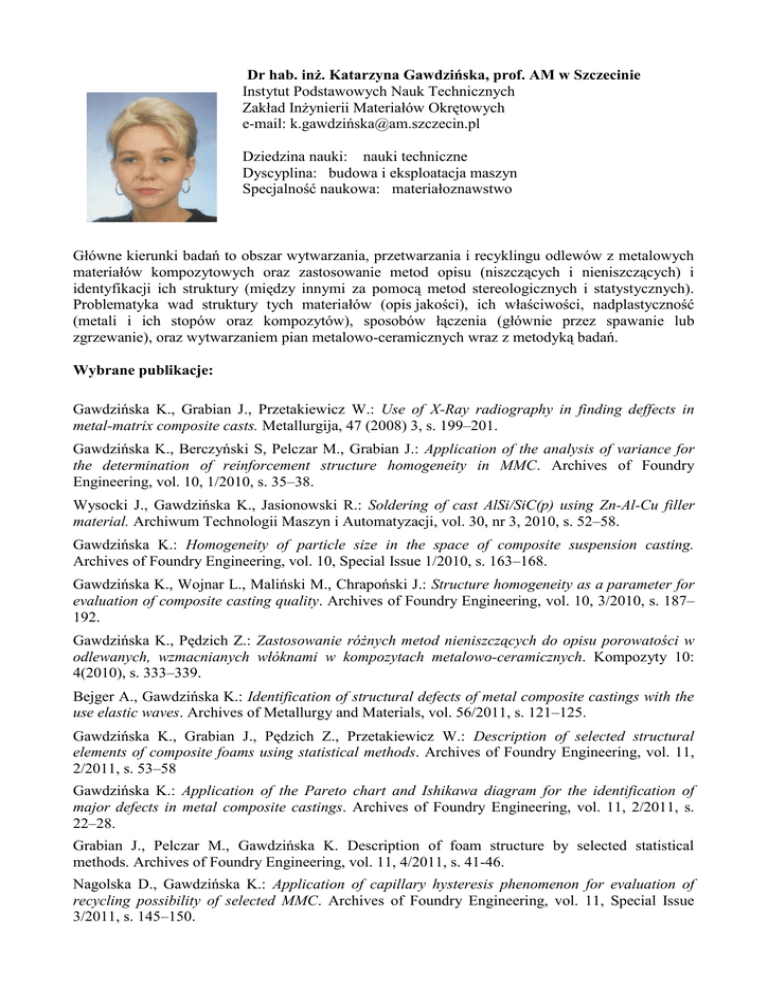 Dr hab. inż. Katarzyna Gawdzińska, prof. AM w Szczecinie
Instytut Podstawowych Nauk Technicznych
Zakład Inżynierii Materiałów Okrętowych
e-mail: k.gawdzińska@am.szczecin.pl

Dziedzina nauki: nauki techniczne
Dyscyplina: budowa i eksploatacja maszyn
Specjalność naukowa: materiałoznawstwo

Główne kierunki badań to obszar wytwarzania, przetwarzania i recyklingu odlewów z metalowych materiałów kompozytowych oraz zastosowanie metod opisu (niszczących i nieniszczących) i identyfikacji ich struktury (między innymi za pomocą metod stereologicznych i statystycznych). Problematyka wad struktury tych materiałów (opis jakości), ich właściwości, nadplastyczność (metali i ich stopów oraz kompozytów), sposobów łączenia (głównie przez spawanie lub zgrzewanie), oraz wytwarzaniem pian metalowo-ceramicznych wraz z metodyką badań.

Wybrane publikacje:

Gawdzińska K., Grabian J., Przetakiewicz W.: Use of X-Ray radiography in finding deffects in metal-matrix composite casts. Metallurgija, 47 (2008) 3, s. 199–201.

Gawdzińska K., Berczyński S, Pelczar M., Grabian J.: Application of the analysis of variance for the determination of reinforcement structure homogeneity in MMC. Archives of Foundry Engineering, vol. 10, 1/2010, s. 35–38.

Wysocki J., Gawdzińska K., Jasionowski R.: Soldering of cast AlSi/SiC(p) using Zn-Al-Cu filler material. Archiwum Technologii Maszyn i Automatyzacji, vol. 30, nr 3, 2010, s. 52–58.

Gawdzińska K.: Homogeneity of particle size in the space of composite suspension casting. Archives of Foundry Engineering, vol. 10, Special Issue 1/2010, s. 163–168.

Gawdzińska K., Wojnar L., Maliński M., Chrapoński J.: Structure homogeneity as a parameter for evaluation of composite casting quality. Archives of Foundry Engineering, vol. 10, 3/2010, s. 187–192.

Gawdzińska K., Pędzich Z.: Zastosowanie różnych metod nieniszczących do opisu porowatości w odlewanych, wzmacnianych włóknami w kompozytach metalowo-ceramicznych. Kompozyty 10: 4(2010), s. 333–339.

Bejger A., Gawdzińska K.: Identification of structural defects of metal composite castings with the use elastic waves. Archives of Metallurgy and Materials, vol. 56/2011, s. 121–125.

Gawdzińska K., Grabian J., Pędzich Z., Przetakiewicz W.: Description of selected structural elements of composite foams using statistical methods. Archives of Foundry Engineering, vol. 11, 2/2011, s. 53–58

Gawdzińska K.: Application of the Pareto chart and Ishikawa diagram for the identification of major defects in metal composite castings. Archives of Foundry Engineering, vol. 11, 2/2011, s. 22–28.

Grabian J., Pelczar M., Gawdzińska K. Description of foam structure by selected statistical methods. Archives of Foundry Engineering, vol. 11, 4/2011, s. 41-46.

Nagolska D., Gawdzińska K.: Application of capillary hysteresis phenomenon for evaluation of recycling possibility of selected MMC. Archives of Foundry Engineering, vol. 11, Special Issue 3/2011, s. 145–150.